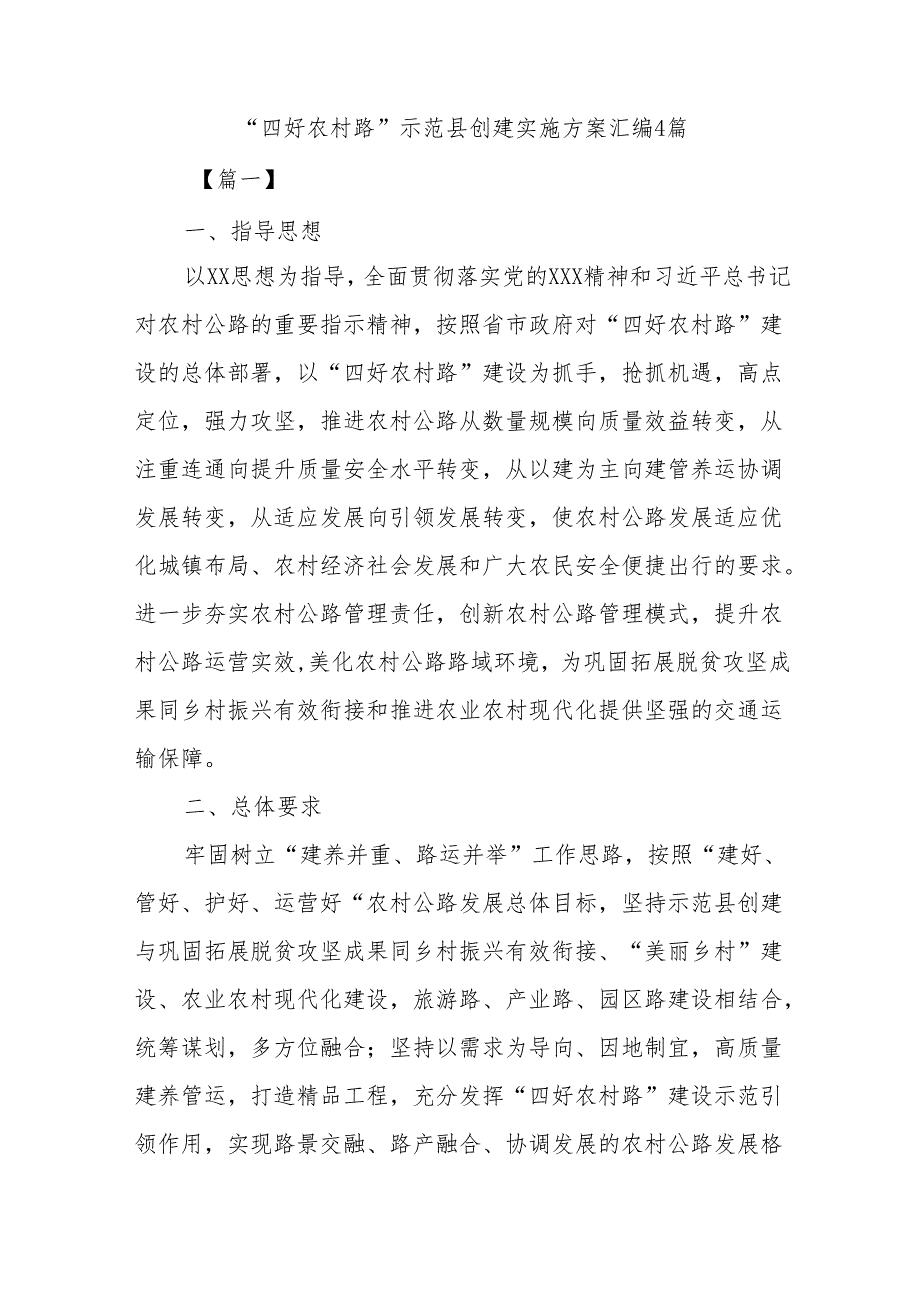 “四好农村路”示范县创建实施方案汇编4篇

【篇一】

一、指导思想

以XX思想为指导，全面贯彻落实党的XXX精神和习近平总书记对农村公路的重要指示精神，按照省市政府对“四好农村路”建设的总体部署，以“四好农村路”建设为抓手，抢抓机遇，高点定位，强力攻坚，推进农村公路从数量规模向质量效益转变，从注重连通向提升质量安全水平转变，从以建为主向建管养运协调发展转变，从适应发展向引领发展转变，使农村公路发展适应优化城镇布局、农村经济社会发展和广大农民安全便捷出行的要求。进一步夯实农村公路管理责任，创新农村公路管理模式，提升农村公路运营实效,美化农村公路路域环境，为巩固拓展脱贫攻坚成果同乡村振兴有效衔接和推进农业农村现代化提供坚强的交通运输保障。

二、总体要求

牢固树立“建养并重、路运并举”工作思路，按照“建好、管好、护好、运营好“农村公路发展总体目标，坚持示范县创建与巩固拓展脱贫攻坚成果同乡村振兴有效衔接、“美丽乡村”建设、农业农村现代化建设，旅游路、产业路、园区路建设相结合，统筹谋划，多方位融合；坚持以需求为导向、因地制宜，高质量建养管运，打造精品工程，充分发挥“四好农村路”建设示范引领作用，实现路景交融、路产融合、协调发展的农村公路发展格